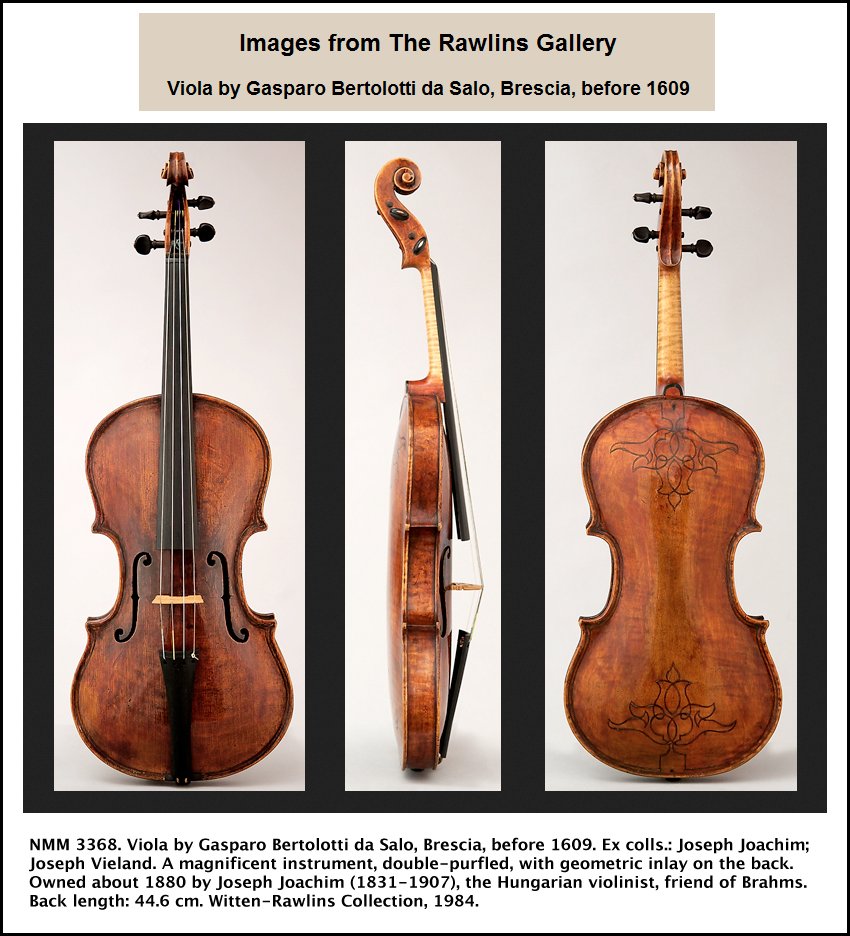 Images from The Rawlins Gallery

Viola by Gasparo Bertolotti da Salo, Brescia, before 1609

NMM 3368. Viola by Gasparo Bertolotti da Salo, Brescia, before 1609. Ex colls.: Joseph Joachim; Joseph Vieland. A magnificent instrument, double-purfled, with geometric inlay on the back. Owned about 1880 by Joseph Joachim (1831-1907), the Hungarian violinist, friend of Brahms. Back length: 44.6 cm. Witten-Rawlins Collection, 1984.